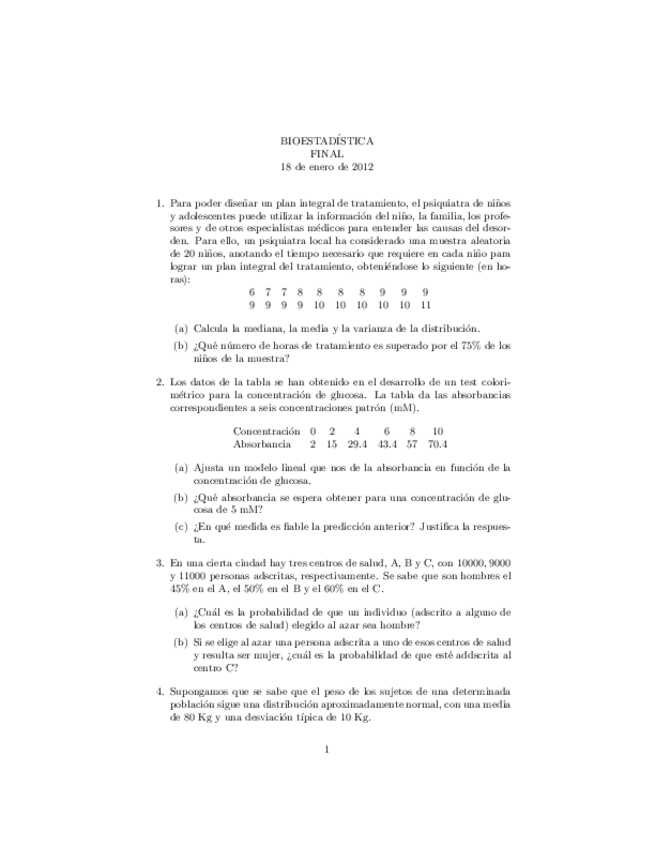 BIOESTADÍSTICA
FINAL
18 de enero de 2012

1. Para poder diseñar un plan integral de tratamiento, el psiquiatra de niños y adolescentes puede utilizar la información del niño, la familia, los profesores y de otros especialistas médicos para entender las causas del desorden. Para ello, un psiquiatra local ha considerado una muestra aleatoria de 20 niños, anotando el tiempo necesario que requiere en cada niño para lograr un plan integral del tratamiento, obteniéndose lo siguiente (en horas):

| 6 | 7 | 7 | 8 | 8 | 8 | 8 | 9 | 9 | 9 |
|---|---|---|---|---|---|---|---|---|---|
| 9 | 9 | 9 | 9 | 10 | 10 | 10 | 10 | 10 | 11 |

(a) Calcula la mediana, la media y la varianza de la distribución.

(b) ¿Qué número de horas de tratamiento es superado por el 75% de los niños de la muestra?

2. Los datos de la tabla se han obtenido en el desarrollo de un test colorimétrico para la concentración de glucosa. La tabla da las absorbancias correspondientes a seis concentraciones patrón (mM).

| Concentración | 0 | 2 | 4 | 6 | 8 | 10 |
|---|---|---|---|---|---|---|
| Absorbancia | 2 | 15 | 29.4 | 43.4 | 57 | 70.4 |

(a) Ajusta un modelo lineal que nos de la absorbancia en función de la concentración de glucosa.

(b) ¿Qué absorbancia se espera obtener para una concentración de glucosa de 5 mM?

(c) ¿En qué medida es fiable la predicción anterior? Justifica la respuesta.

3. En una cierta ciudad hay tres centros de salud, A, B y C, con 10000, 9000 y 11000 personas adscritas, respectivamente. Se sabe que son hombres el 45% en el A, el 50% en el B y el 60% en el C.

(a) ¿Cuál es la probabilidad de que un individuo (adscrito a alguno de los centros de salud) elegido al azar sea hombre?

(b) Si se elige al azar una persona adscrita a uno de esos centros de salud y resulta ser mujer, ¿cuál es la probabilidad de que esté addscrita al centro C?

4. Supongamos que se sabe que el peso de los sujetos de una determinada población sigue una distribución aproximadamente normal, con una media de 80 Kg y una desviación típica de 10 Kg.

1